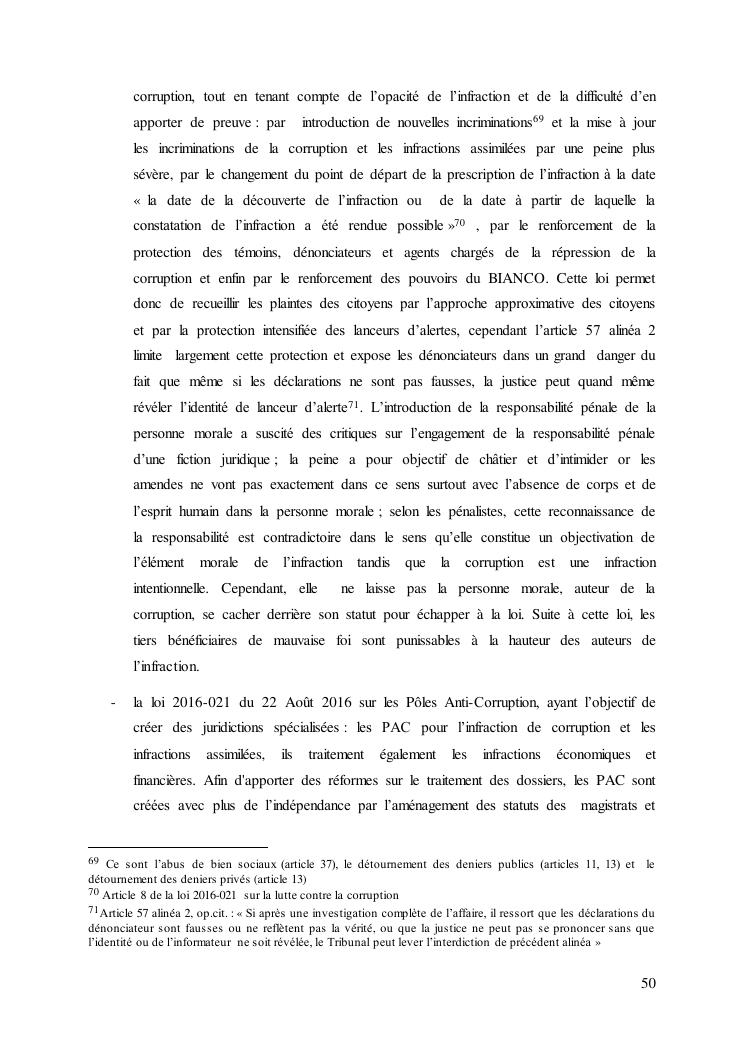 corruption, tout en tenant compte de l'opacité de l'infraction et de la difficulté d'en apporter de preuve : par introduction de nouvelles incriminations$^{69}$ et la mise à jour les incriminations de la corruption et les infractions assimilées par une peine plus sévère, par le changement du point de départ de la prescription de l'infraction à la date « la date de la découverte de l'infraction ou de la date à partir de laquelle la constatation de l'infraction a été rendue possible »$^{70}$ , par le renforcement de la protection des témoins, dénonciateurs et agents chargés de la répression de la corruption et enfin par le renforcement des pouvoirs du BIANCO. Cette loi permet donc de recueillir les plaintes des citoyens par l'approche approximative des citoyens et par la protection intensifiée des lanceurs d'alertes, cependant l'article 57 alinéa 2 limite largement cette protection et expose les dénonciateurs dans un grand danger du fait que même si les déclarations ne sont pas fausses, la justice peut quand même révéler l'identité de lanceur d'alerte$^{71}$. L'introduction de la responsabilité pénale de la personne morale a suscité des critiques sur l'engagement de la responsabilité pénale d'une fiction juridique ; la peine a pour objectif de châtier et d'intimider or les amendes ne vont pas exactement dans ce sens surtout avec l'absence de corps et de l'esprit humain dans la personne morale ; selon les pénalistes, cette reconnaissance de la responsabilité est contradictoire dans le sens qu'elle constitue un objectivation de l'élément morale de l'infraction tandis que la corruption est une infraction intentionnelle. Cependant, elle ne laisse pas la personne morale, auteur de la corruption, se cacher derrière son statut pour échapper à la loi. Suite à cette loi, les tiers bénéficiaires de mauvaise foi sont punissables à la hauteur des auteurs de l'infraction.

- la loi 2016-021 du 22 Août 2016 sur les Pôles Anti-Corruption, ayant l'objectif de créer des juridictions spécialisées : les PAC pour l'infraction de corruption et les infractions assimilées, ils traitement également les infractions économiques et financières. Afin d'apporter des réformes sur le traitement des dossiers, les PAC sont créées avec plus de l'indépendance par l'aménagement des statuts des magistrats et

$^{69}$ Ce sont l'abus de bien sociaux (article 37), le détournement des deniers publics (articles 11, 13) et le détournement des deniers privés (article 13)
$^{70}$ Article 8 de la loi 2016-021 sur la lutte contre la corruption
$^{71}$ Article 57 alinéa 2, op.cit. : « Si après une investigation complète de l'affaire, il ressort que les déclarations du dénonciateur sont fausses ou ne reflètent pas la vérité, ou que la justice ne peut pas se prononcer sans que l'identité ou de l'informateur ne soit révélée, le Tribunal peut lever l'interdiction de précédent alinéa »

50